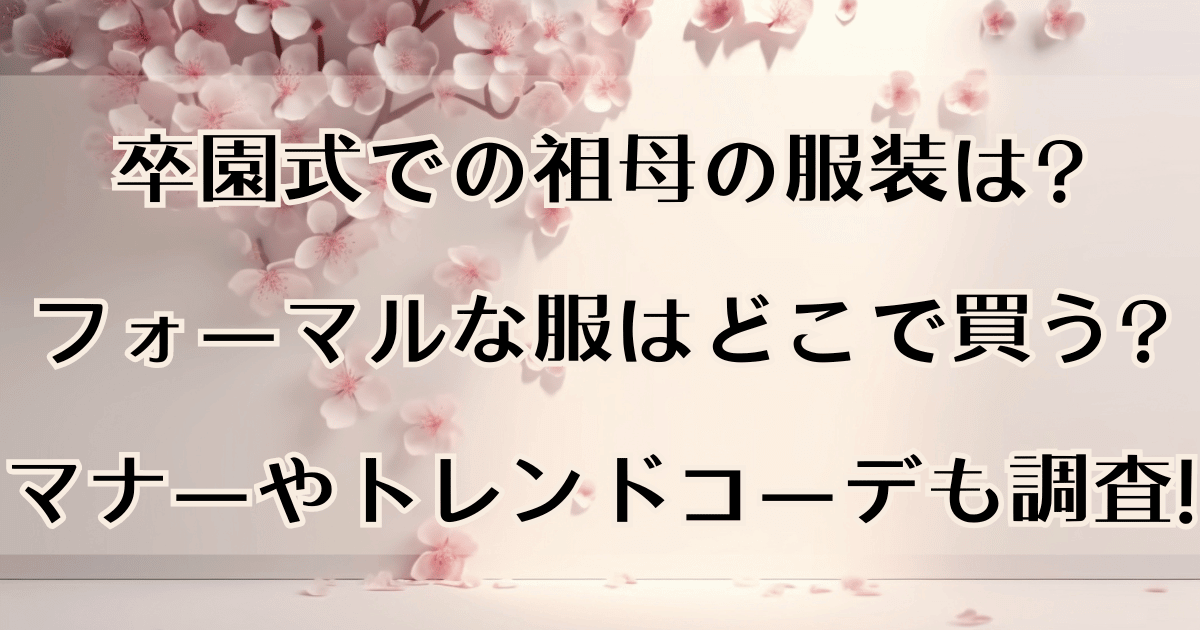 卒園式での祖母の服装は?

フォーマルな服はどこで買う?

マナーやトレンドコーデも調査!